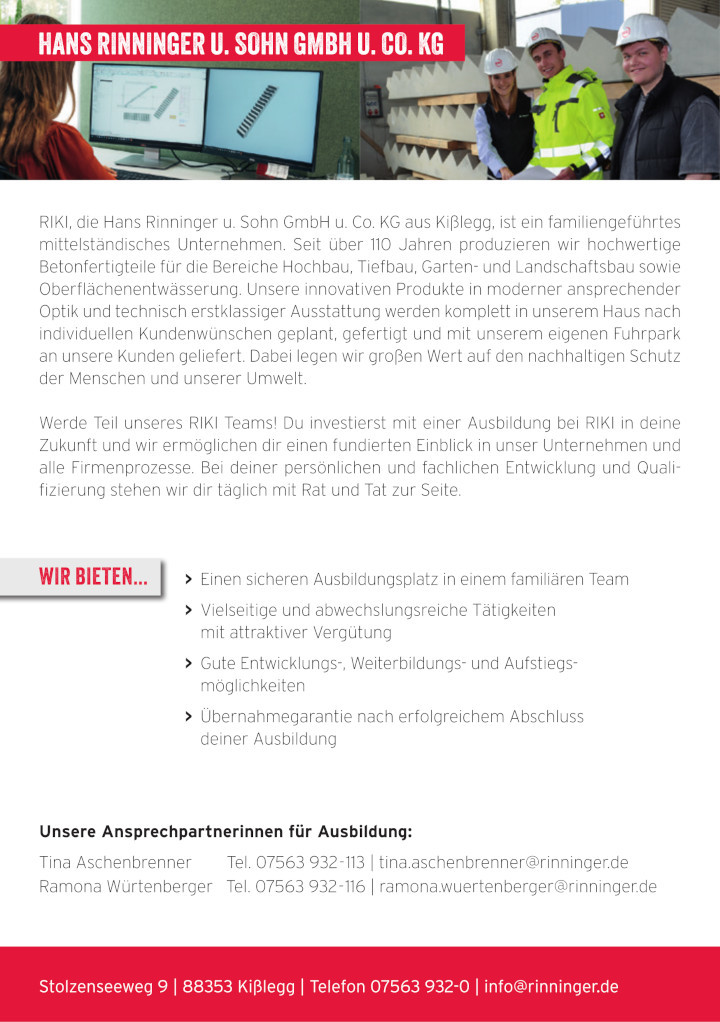 HANS RINNINGER U. SOHN GMBH U. CO. KG

RIKI, die Hans Rinninger u. Sohn GmbH u. Co. KG aus Kißlegg, ist ein familiengeführtes mittelständisches Unternehmen. Seit über 110 Jahren produzieren wir hochwertige Betonfertigteile für die Bereiche Hochbau, Tiefbau, Garten- und Landschaftsbau sowie Oberflächenentwässerung. Unsere innovativen Produkte in moderner ansprechender Optik und technisch erstklassiger Ausstattung werden komplett in unserem Haus nach individuellen Kundenwünschen geplant, gefertigt und mit unserem eigenen Fuhrpark an unsere Kunden geliefert. Dabei legen wir großen Wert auf den nachhaltigen Schutz der Menschen und unserer Umwelt.

Werde Teil unseres RIKI Teams! Du investierst mit einer Ausbildung bei RIKI in deine Zukunft und wir ermöglichen dir einen fundierten Einblick in unser Unternehmen und alle Firmenprozesse. Bei deiner persönlichen und fachlichen Entwicklung und Qualifizierung stehen wir dir täglich mit Rat und Tat zur Seite.

WIR BIETEN...

> Einen sicheren Ausbildungsplatz in einem familiären Team
> Vielseitige und abwechslungsreiche Tätigkeiten mit attraktiver Vergütung
> Gute Entwicklungs-, Weiterbildungs- und Aufstiegsmöglichkeiten
> Übernahmegarantie nach erfolgreichem Abschluss deiner Ausbildung

Unsere Ansprechpartnerinnen für Ausbildung:
Tina Aschenbrenner Tel. 07563 932-113 | tina.aschenbrenner@rinninger.de
Ramona Würtenberger Tel. 07563 932-116 | ramona.wuertenberger@rinninger.de

Stolzenseeweg 9 | 88353 Kißlegg | Telefon 07563 932-0 | info@rinninger.de